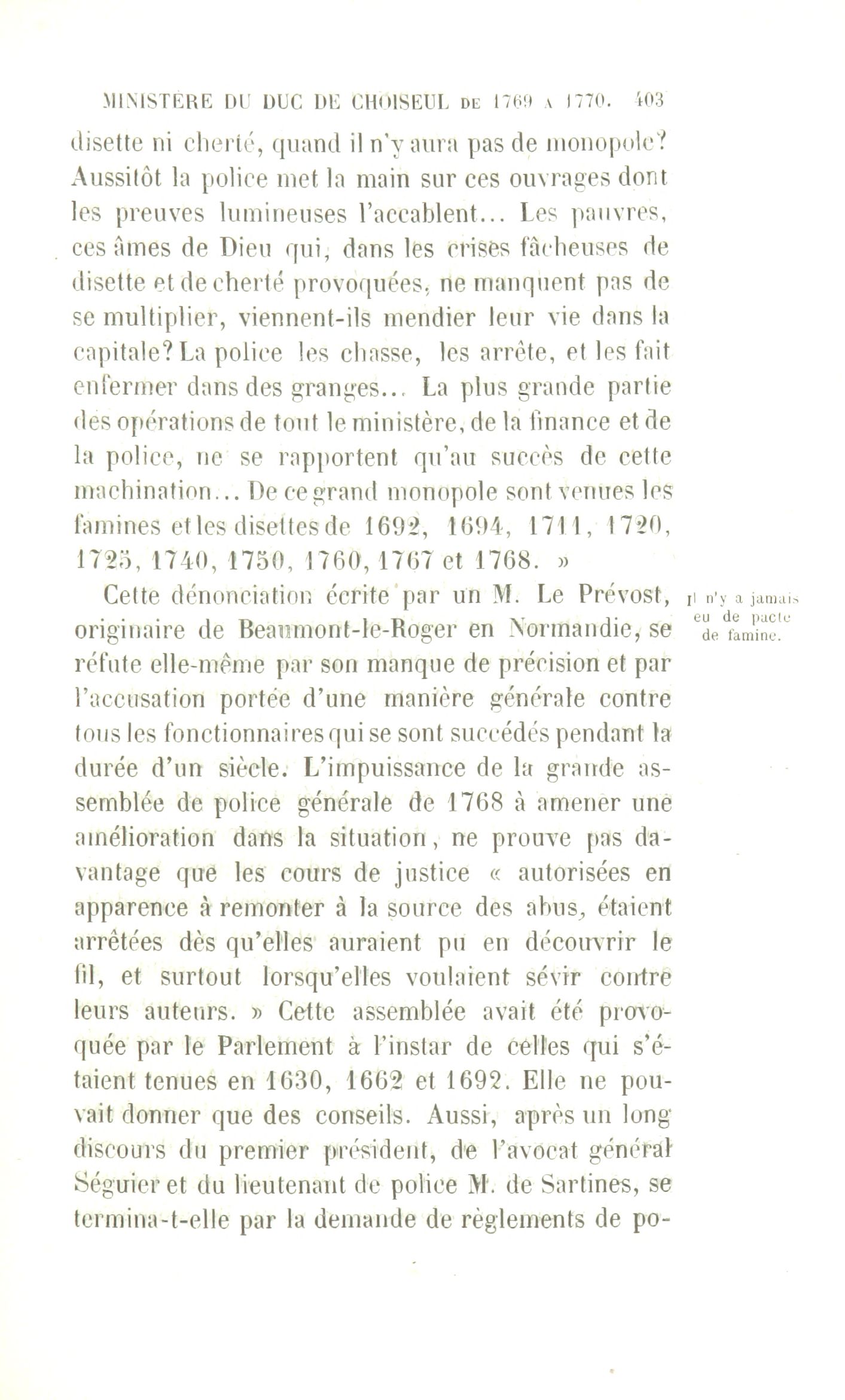 MINISTÈRE DU DUC DE CHOISEUL DE 1769 A 1770. 403

disette ni cherté, quand il n'y aura pas de monopole? Aussitôt la police met la main sur ces ouvrages dont les preuves lumineuses l'accablent... Les pauvres, ces âmes de Dieu qui, dans les crises fâcheuses de disette et de cherté provoquées, ne manquent pas de se multiplier, viennent-ils mendier leur vie dans la capitale? La police les chasse, les arrête, et les fait enfermer dans des granges... La plus grande partie des opérations de tout le ministère, de la finance et de la police, ne se rapportent qu'au succès de cette machination... De ce grand monopole sont venues les famines et les disettes de 1692, 1694, 1711, 1720, 1725, 1740, 1750, 1760, 1767 et 1768. »

Il n'y a jamais eu de pacte de famine.

Cette dénonciation écrite par un M. Le Prévost, originaire de Beaumont-le-Roger en Normandie, se réfute elle-même par son manque de précision et par l'accusation portée d'une manière générale contre tous les fonctionnaires qui se sont succédés pendant la durée d'un siècle. L'impuissance de la grande assemblée de police générale de 1768 à amener une amélioration dans la situation, ne prouve pas davantage que les cours de justice « autorisées en apparence à remonter à la source des abus, étaient arrêtées dès qu'elles auraient pu en découvrir le fil, et surtout lorsqu'elles voulaient sévir contre leurs auteurs. » Cette assemblée avait été provoquée par le Parlement à l'instar de celles qui s'étaient tenues en 1630, 1662 et 1692. Elle ne pouvait donner que des conseils. Aussi, après un long discours du premier président, de l'avocat général Séguier et du lieutenant de police M. de Sartines, se termina-t-elle par la demande de règlements de po-